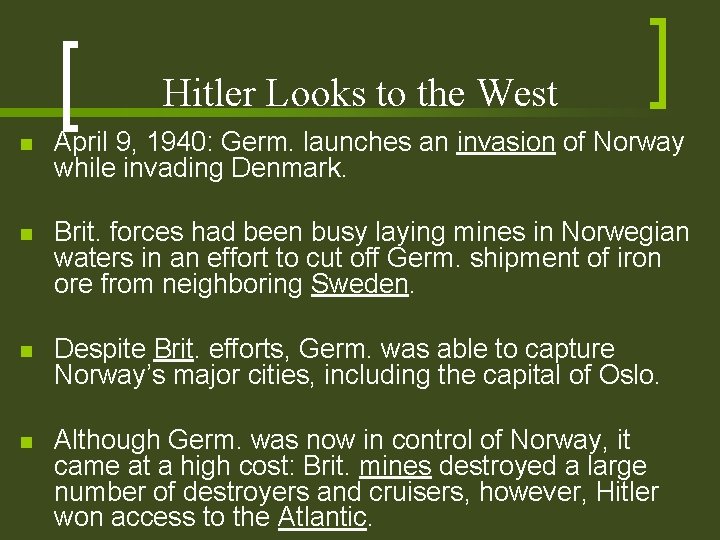 Hitler Looks to the West

April 9, 1940: Germ. launches an invasion of Norway while invading Denmark.

Brit. forces had been busy laying mines in Norwegian waters in an effort to cut off Germ. shipment of iron ore from neighboring Sweden.

Despite Brit. efforts, Germ. was able to capture Norway's major cities, including the capital of Oslo.

Although Germ. was now in control of Norway, it came at a high cost: Brit. mines destroyed a large number of destroyers and cruisers, however, Hitler won access to the Atlantic.